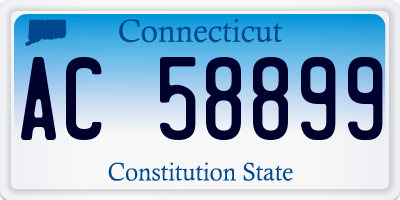 Connecticut

AC 58899

Constitution State